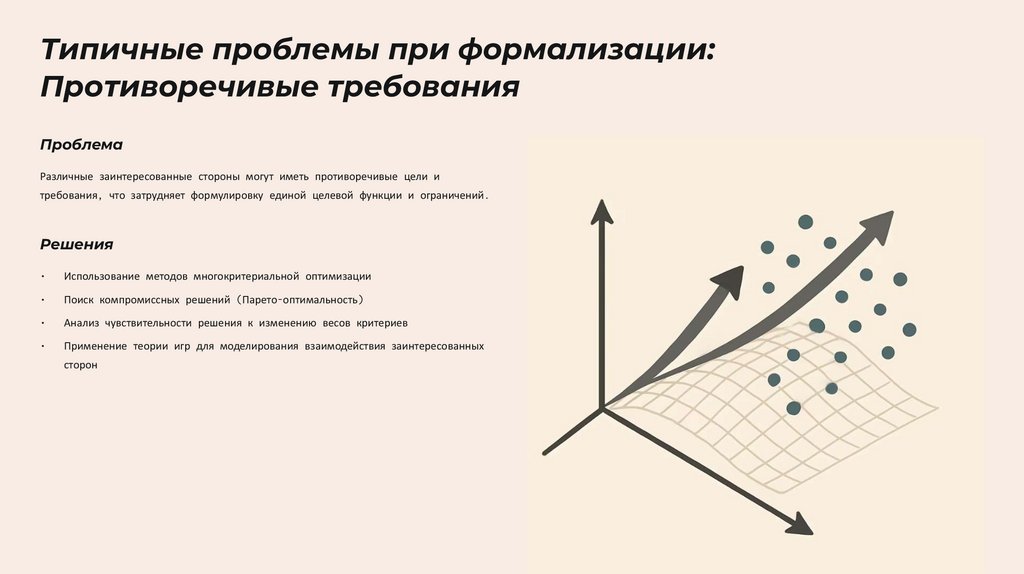 Типичные проблемы при формализации: Противоречивые требования

Проблема

Различные заинтересованные стороны могут иметь противоречивые цели и требования, что затрудняет формулировку единой целевой функции и ограничений.

Решения

• Использование методов многокритериальной оптимизации
• Поиск компромиссных решений (Парето-оптимальность)
• Анализ чувствительности решения к изменению весов критериев
• Применение теории игр для моделирования взаимодействия заинтересованных сторон